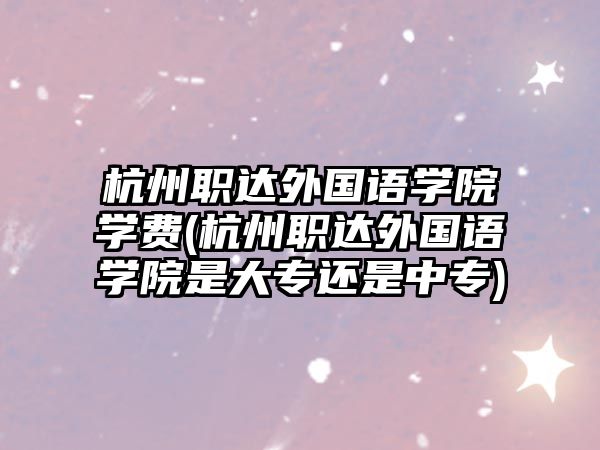 杭州职达外国语学院学费(杭州职达外国语学院是大专还是中专)